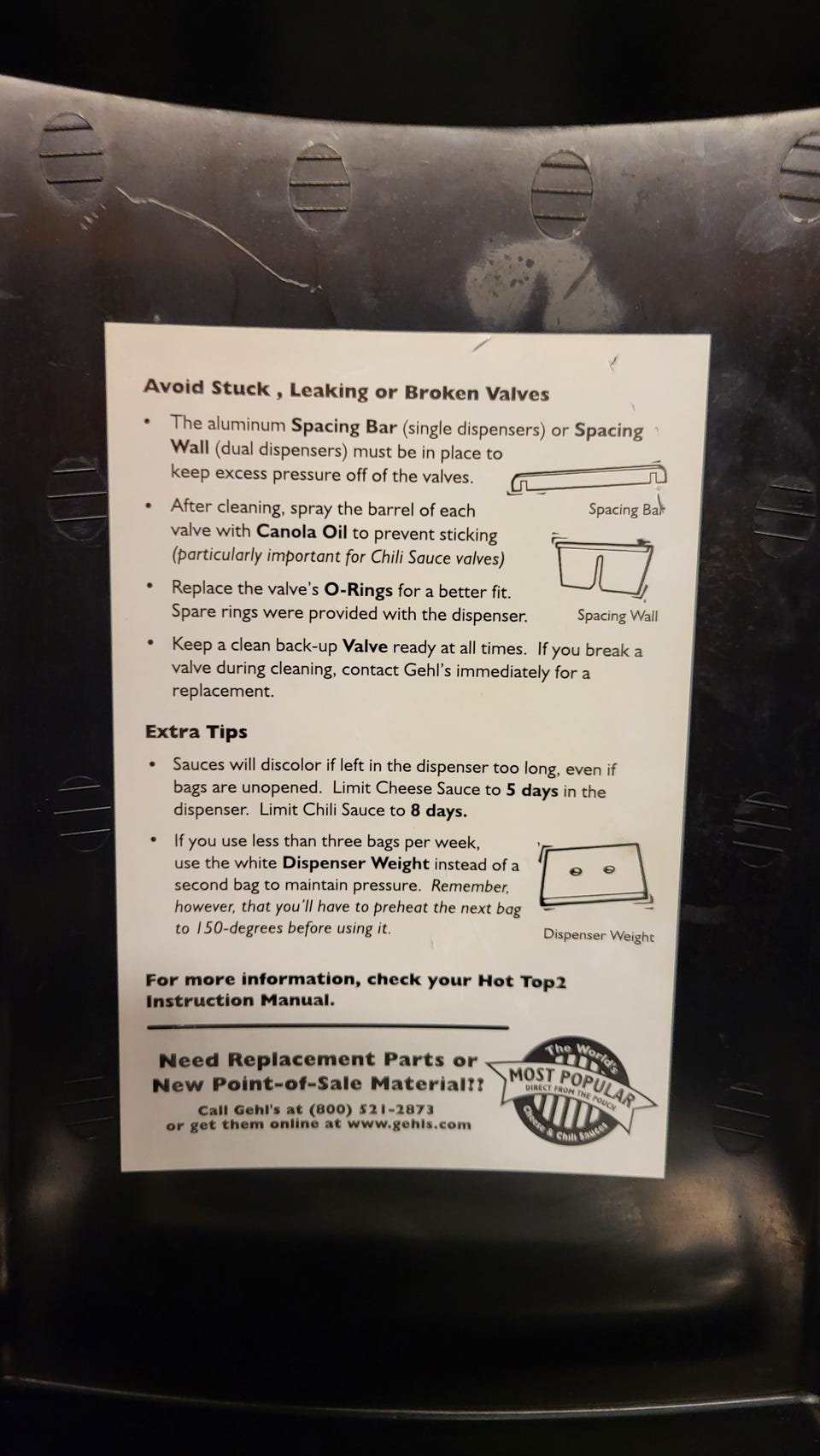 Avoid Stuck , Leaking or Broken Valves

• The aluminum Spacing Bar (single dispensers) or Spacing Wall (dual dispensers) must be in place to keep excess pressure off of the valves.

Spacing Bar

• After cleaning, spray the barrel of each valve with Canola Oil to prevent sticking (particularly important for Chili Sauce valves)

• Replace the valve's O-Rings for a better fit. Spare rings were provided with the dispenser.

Spacing Wall

• Keep a clean back-up Valve ready at all times. If you break a valve during cleaning, contact Gehl's immediately for a replacement.

Extra Tips

• Sauces will discolor if left in the dispenser too long, even if bags are unopened. Limit Cheese Sauce to 5 days in the dispenser. Limit Chili Sauce to 8 days.

• If you use less than three bags per week, use the white Dispenser Weight instead of a second bag to maintain pressure. Remember, however, that you'll have to preheat the next bag to 150-degrees before using it.

Dispenser Weight

For more information, check your Hot Top2 Instruction Manual.

Need Replacement Parts or New Point-of-Sale Material??

Call Gehl's at (800) 521-2873
or get them online at www.gehls.com

The World's
MOST POPULAR
DIRECT FROM THE POUCH
Cheese & Chili Sauces